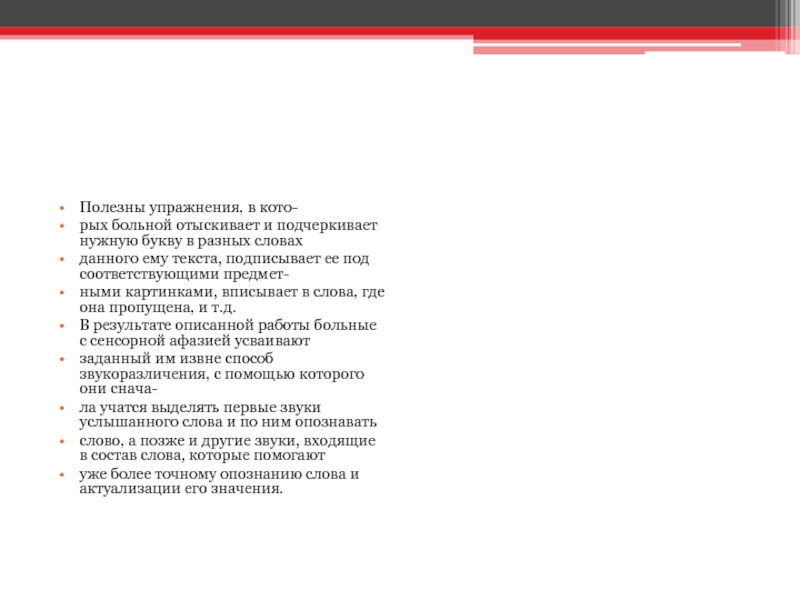 • Полезны упражнения, в кото-
• рых больной отыскивает и подчеркивает нужную букву в разных словах
• данного ему текста, подписывает ее под соответствующими предмет-
• ными картинками, вписывает в слова, где она пропущена, и т.д.
• В результате описанной работы больные с сенсорной афазией усваивают
• заданный им извне способ звукоразличения, с помощью которого они снача-
• ла учатся выделять первые звуки услышанного слова и по ним опознавать
• слово, а позже и другие звуки, входящие в состав слова, которые помогают
• уже более точному опознанию слова и актуализации его значения.